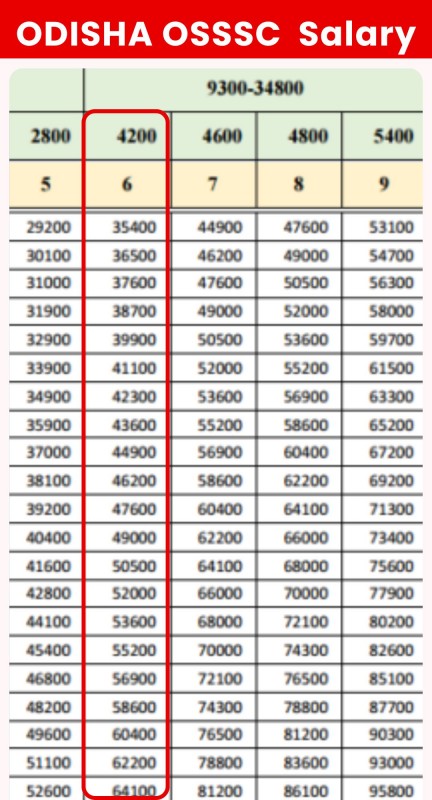 ODISHA OSSSC Salary

| | 9300-34800 | | | |
|---|---|---|---|---|
| 2800 | 4200 | 4600 | 4800 | 5400 |
| 5 | 6 | 7 | 8 | 9 |
| 29200 | 35400 | 44900 | 47600 | 53100 |
| 30100 | 36500 | 46200 | 49000 | 54700 |
| 31000 | 37600 | 47600 | 50500 | 56300 |
| 31900 | 38700 | 49000 | 52000 | 58000 |
| 32900 | 39900 | 50500 | 53600 | 59700 |
| 33900 | 41100 | 52000 | 55200 | 61500 |
| 34900 | 42300 | 53600 | 56900 | 63300 |
| 35900 | 43600 | 55200 | 58600 | 65200 |
| 37000 | 44900 | 56900 | 60400 | 67200 |
| 38100 | 46200 | 58600 | 62200 | 69200 |
| 39200 | 47600 | 60400 | 64100 | 71300 |
| 40400 | 49000 | 62200 | 66000 | 73400 |
| 41600 | 50500 | 64100 | 68000 | 75600 |
| 42800 | 52000 | 66000 | 70000 | 77900 |
| 44100 | 53600 | 68000 | 72100 | 80200 |
| 45400 | 55200 | 70000 | 74300 | 82600 |
| 46800 | 56900 | 72100 | 76500 | 85100 |
| 48200 | 58600 | 74300 | 78800 | 87700 |
| 49600 | 60400 | 76500 | 81200 | 90300 |
| 51100 | 62200 | 78800 | 83600 | 93000 |
| 52600 | 64100 | 81200 | 86100 | 95800 |